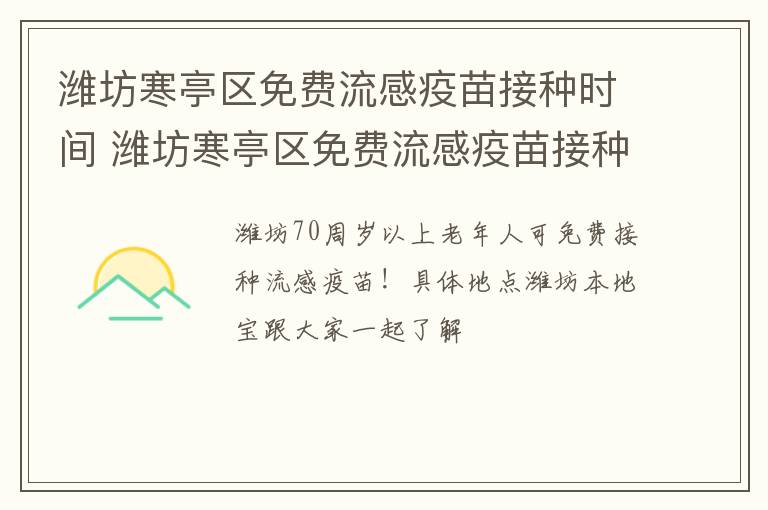 潍坊寒亭区免费流感疫苗接种时间 潍坊寒亭区免费流感疫苗接种

潍坊70周岁以上老年人可免费接种流感疫苗！具体地点潍坊本地宝跟大家一起了解